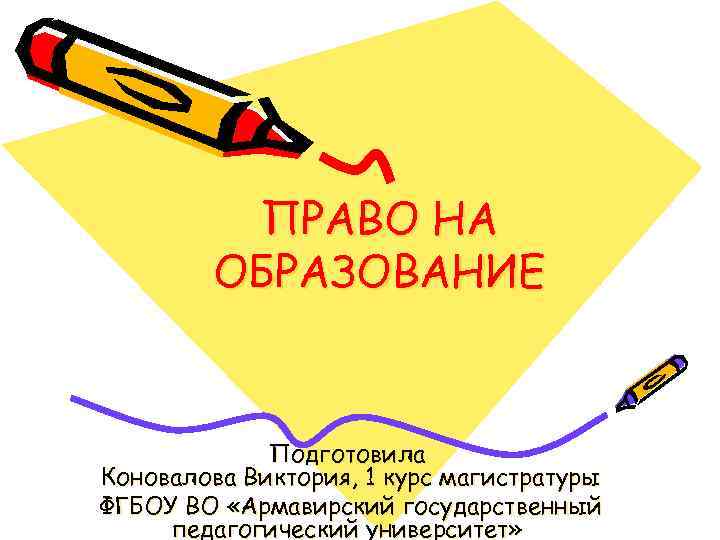 ПРАВО НА ОБРАЗОВАНИЕ

Подготовила
Коновалова Виктория, 1 курс магистратуры
ФГБОУ ВО «Армавирский государственный педагогический университет»